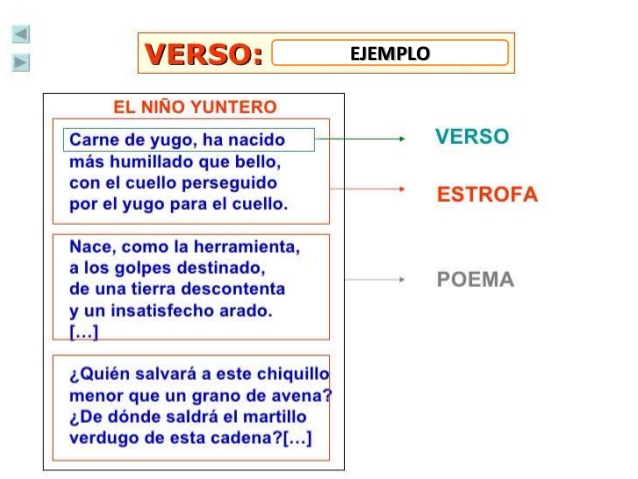 VERSO: EJEMPLO

EL NIÑO YUNTERO

Carne de yugo, ha nacido
más humillado que bello,
con el cuello perseguido
por el yugo para el cuello.

Nace, como la herramienta,
a los golpes destinado,
de una tierra descontenta
y un insatisfecho arado.
[...]

¿Quién salvará a este chiquillo
menor que un grano de avena?
¿De dónde saldrá el martillo
verdugo de esta cadena?[...]

VERSO

ESTROFA

POEMA